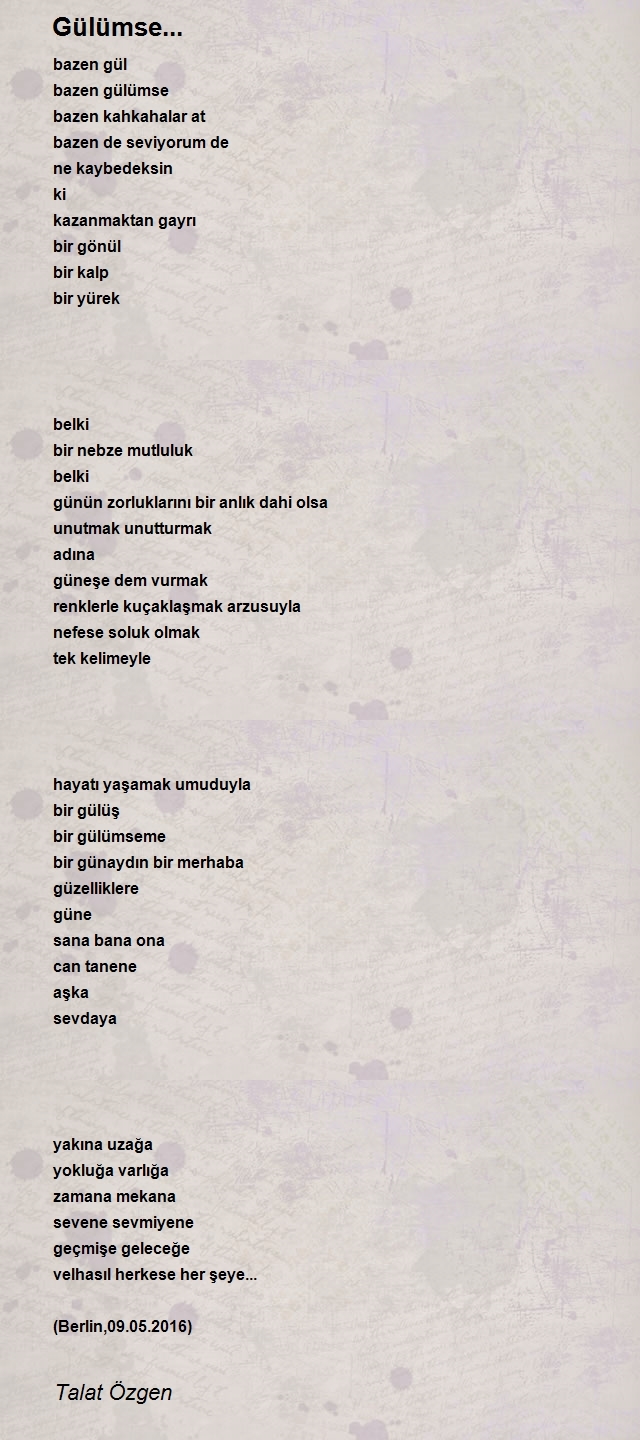 Gülümse...

bazen gül
bazen gülümse
bazen kahkahalar at
bazen de seviyorum de
ne kaybedeksin
ki
kazanmaktan gayrı
bir gönül
bir kalp
bir yürek

belki
bir nebze mutluluk
belki
günün zorluklarını bir anlık dahi olsa
unutmak unutturmak
adına
güneşe dem vurmak
renklerle kuçaklaşmak arzusuyla
nefese soluk olmak
tek kelimeyle

hayatı yaşamak umuduyla
bir gülüş
bir gülümseme
bir günaydın bir merhaba
güzelliklere
güne
sana bana ona
can tanene
aşka
sevdaya

yakına uzağa
yokluğa varlığa
zamana mekana
sevene sevmiyene
geçmişe geleceğe
velhasıl herkese her şeye...

(Berlin,09.05.2016)

Talat Özgen